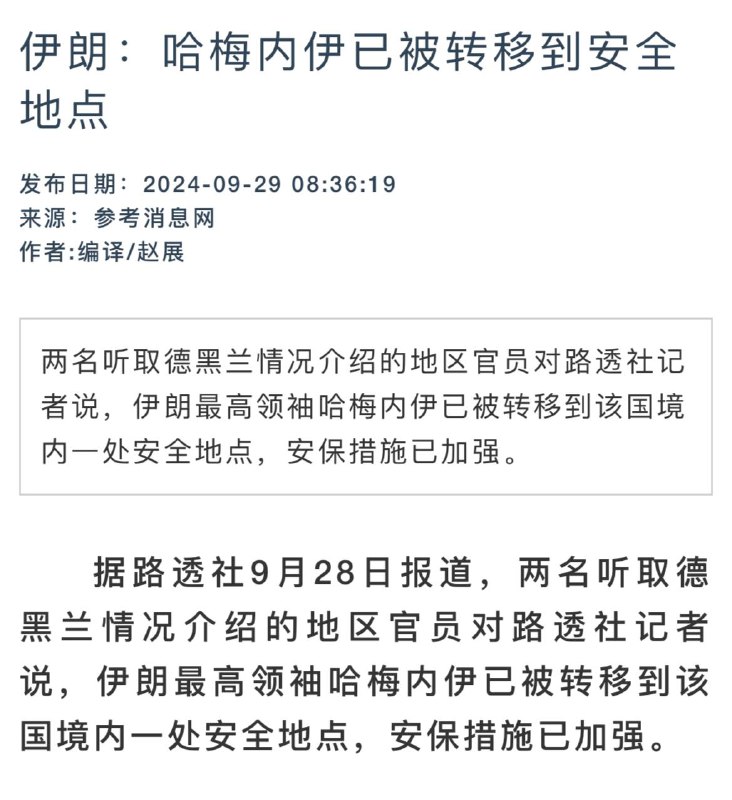 伊朗：哈梅内伊已被转移到安全地点

发布日期：2024-09-29 08:36:19
来源：参考消息网
作者:编译/赵展

两名听取德黑兰情况介绍的地区官员对路透社记者说，伊朗最高领袖哈梅内伊已被转移到该国境内一处安全地点，安保措施已加强。

据路透社9月28日报道，两名听取德黑兰情况介绍的地区官员对路透社记者说，伊朗最高领袖哈梅内伊已被转移到该国境内一处安全地点，安保措施已加强。